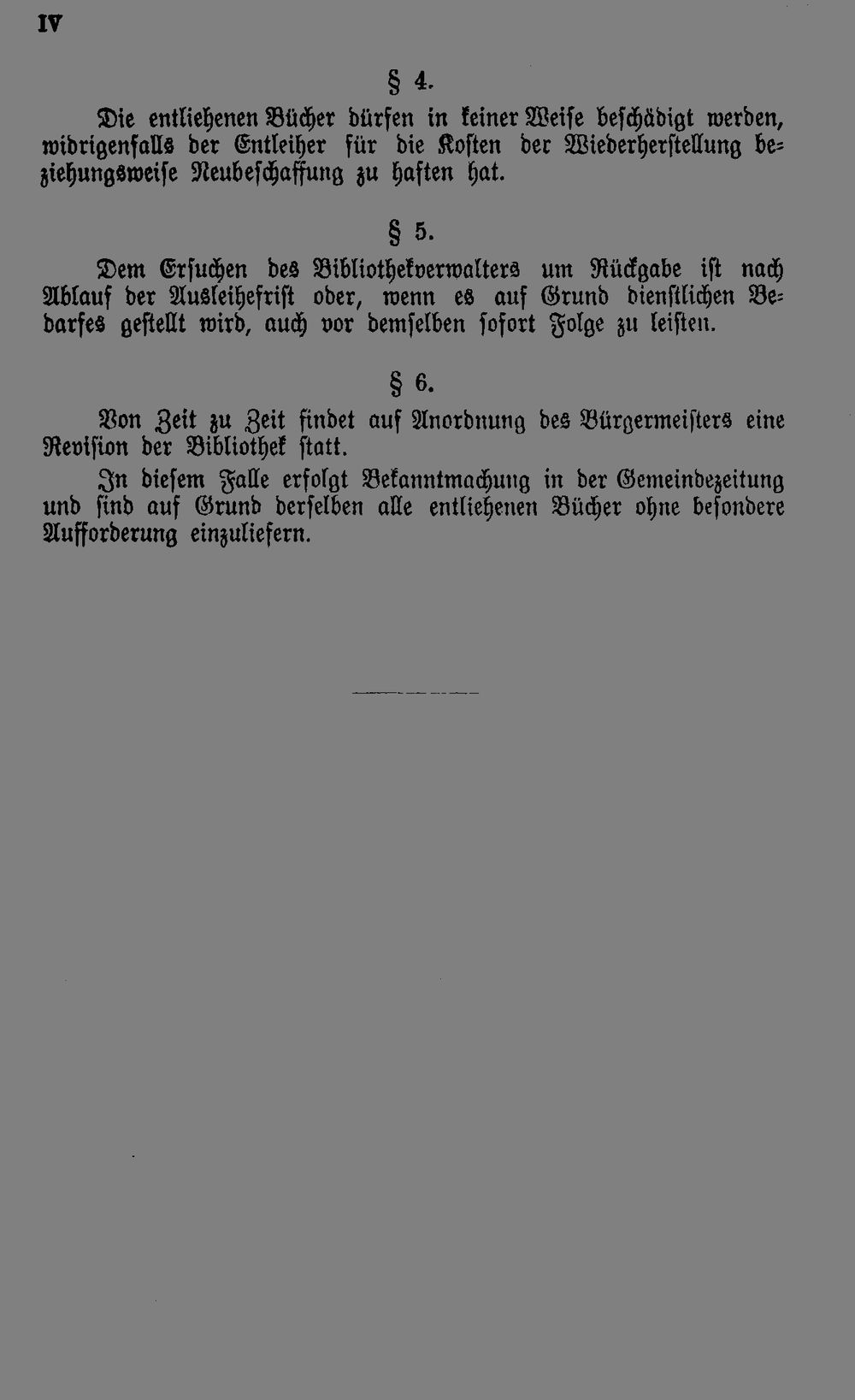 IV

§ 4.

Die entliehenen Bücher dürfen in keiner Weise beschädigt werden, widrigenfalls der Entleiher für die Kosten der Wiederherstellung beziehungsweise Neubeschaffung zu haften hat.

§ 5.

Dem Ersuchen des Bibliothekverwalters um Rückgabe ist nach Ablauf der Ausleihefrist oder, wenn es auf Grund dienstlichen Bedarfes gestellt wird, auch vor demselben sofort Folge zu leisten.

§ 6.

Von Zeit zu Zeit findet auf Anordnung des Bürgermeisters eine Revision der Bibliothek statt.

In diesem Falle erfolgt Bekanntmachung in der Gemeindezeitung und sind auf Grund derselben alle entliehenen Bücher ohne besondere Aufforderung einzuliefern.